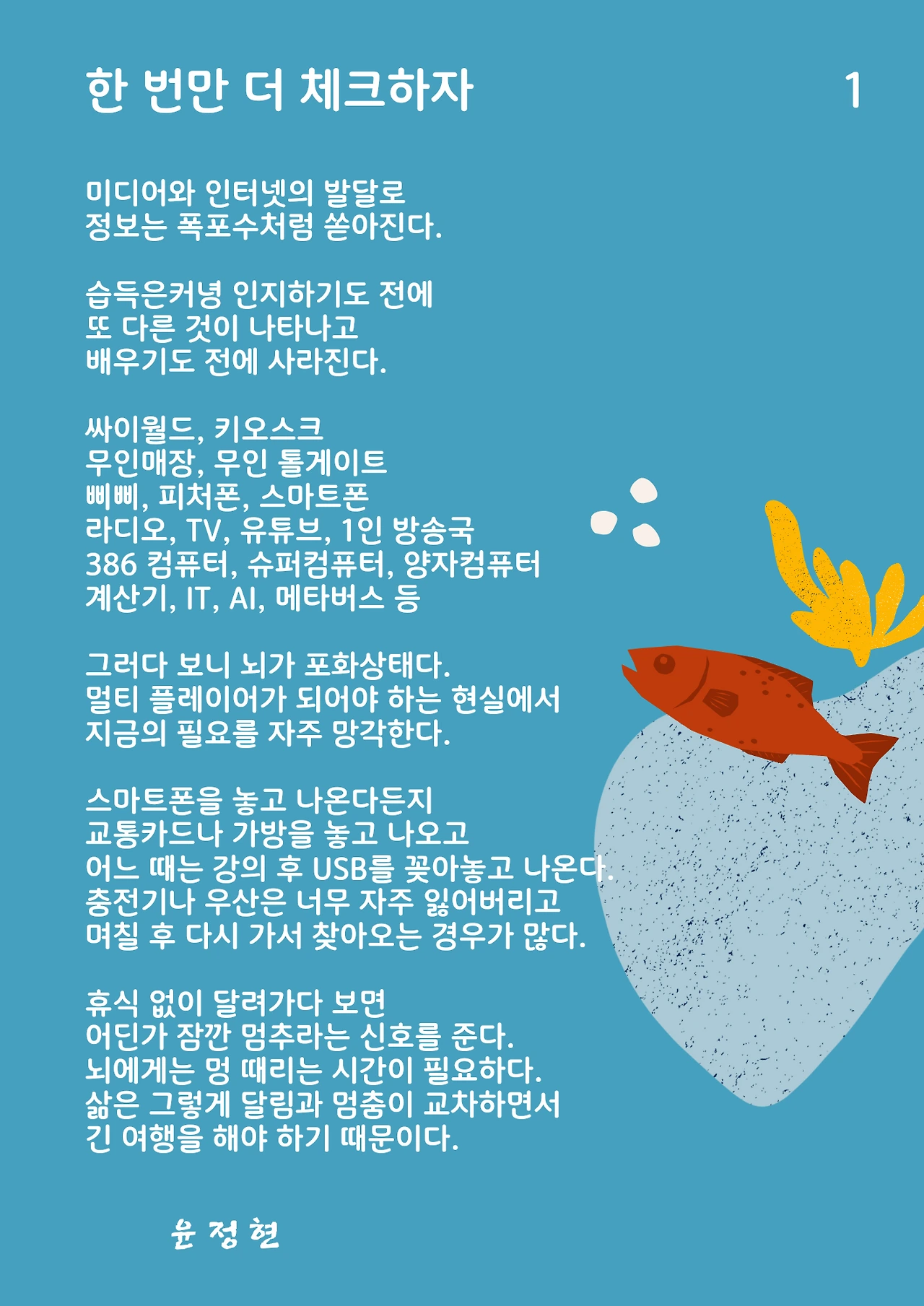 한 번만 더 체크하자

1

미디어와 인터넷의 발달로
정보는 폭포수처럼 쏟아진다.

습득은커녕 인지하기도 전에
또 다른 것이 나타나고
배우기도 전에 사라진다.

싸이월드, 키오스크
무인매장, 무인 톨게이트
삐삐, 피처폰, 스마트폰
라디오, TV, 유튜브, 1인 방송국
386 컴퓨터, 슈퍼컴퓨터, 양자컴퓨터
계산기, IT, AI, 메타버스 등

그러다 보니 뇌가 포화상태다.
멀티 플레이어가 되어야 하는 현실에서
지금의 필요를 자주 망각한다.

스마트폰을 놓고 나온다든지
교통카드나 가방을 놓고 나오고
어느 때는 강의 후 USB를 꽂아놓고 나온다.
충전기나 우산은 너무 자주 잃어버리고
며칠 후 다시 가서 찾아오는 경우가 많다.

휴식 없이 달려가다 보면
어딘가 잠깐 멈추라는 신호를 준다.
뇌에게는 멍 때리는 시간이 필요하다.
삶은 그렇게 달림과 멈춤이 교차하면서
긴 여행을 해야 하기 때문이다.

윤 정 현